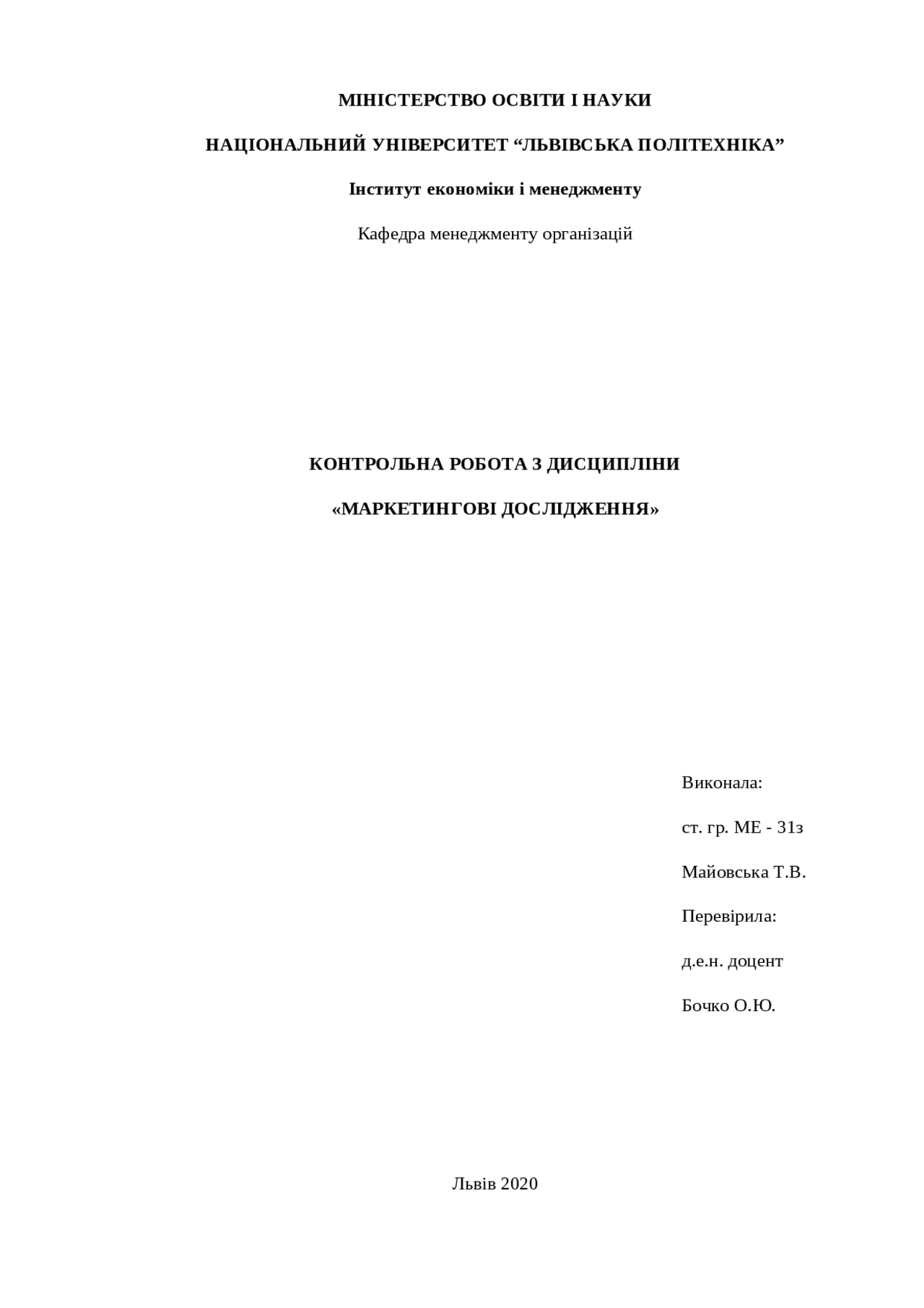 МІНІСТЕРСТВО ОСВІТИ І НАУКИ

НАЦІОНАЛЬНИЙ УНІВЕРСИТЕТ “ЛЬВІВСЬКА ПОЛІТЕХНІКА”

Інститут економіки і менеджменту

Кафедра менеджменту організацій

КОНТРОЛЬНА РОБОТА З ДИСЦИПЛІНИ

«МАРКЕТИНГОВІ ДОСЛІДЖЕННЯ»

Виконала:

ст. гр. МЕ - 31з

Майовська Т.В.

Перевірила:

д.е.н. доцент

Бочко О.Ю.

Львів 2020